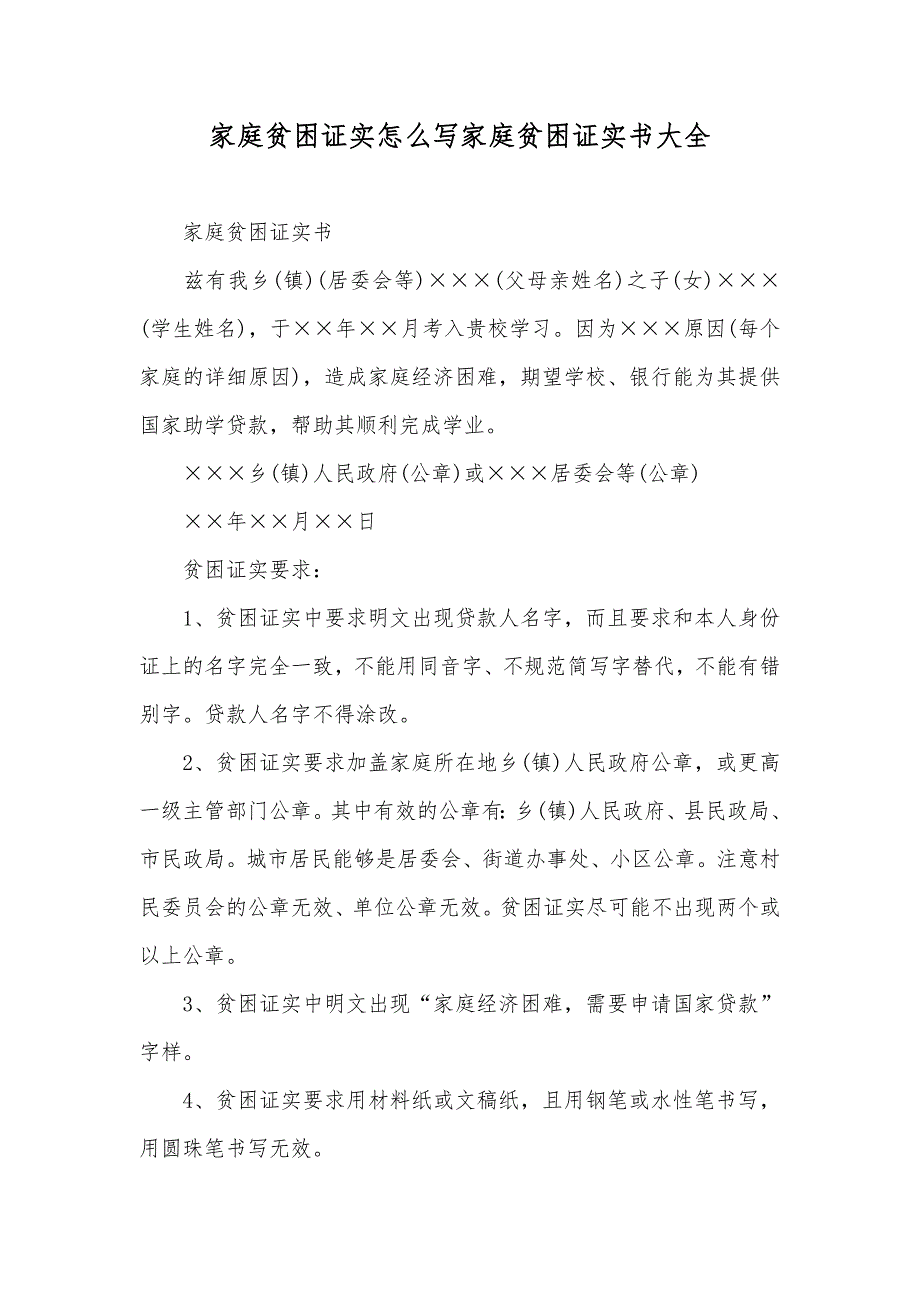 家庭贫困证实怎么写家庭贫困证实书大全

家庭贫困证实书

兹有我乡(镇)(居委会等)×××(父母亲姓名)之子(女)×××(学生姓名)，于××年××月考入贵校学习。因为×××原因(每个家庭的详细原因)，造成家庭经济困难，期望学校、银行能为其提供国家助学贷款，帮助其顺利完成学业。

×××乡(镇)人民政府(公章)或×××居委会等(公章)

××年××月××日

贫困证实要求：

1、贫困证实中要求明文出现贷款人名字，而且要求和本人身份证上的名字完全一致，不能用同音字、不规范简写字替代，不能有错别字。贷款人名字不得涂改。

2、贫困证实要求加盖家庭所在地乡(镇)人民政府公章，或更高一级主管部门公章。其中有效的公章有：乡(镇)人民政府、县民政局、市民政局。城市居民能够是居委会、街道办事处、小区公章。注意村民委员会的公章无效、单位公章无效。贫困证实尽可能不出现两个或以上公章。

3、贫困证实中明文出现“家庭经济困难，需要申请国家贷款”字样。

4、贫困证实要求用材料纸或文稿纸，且用钢笔或水性笔书写，用圆珠笔书写无效。